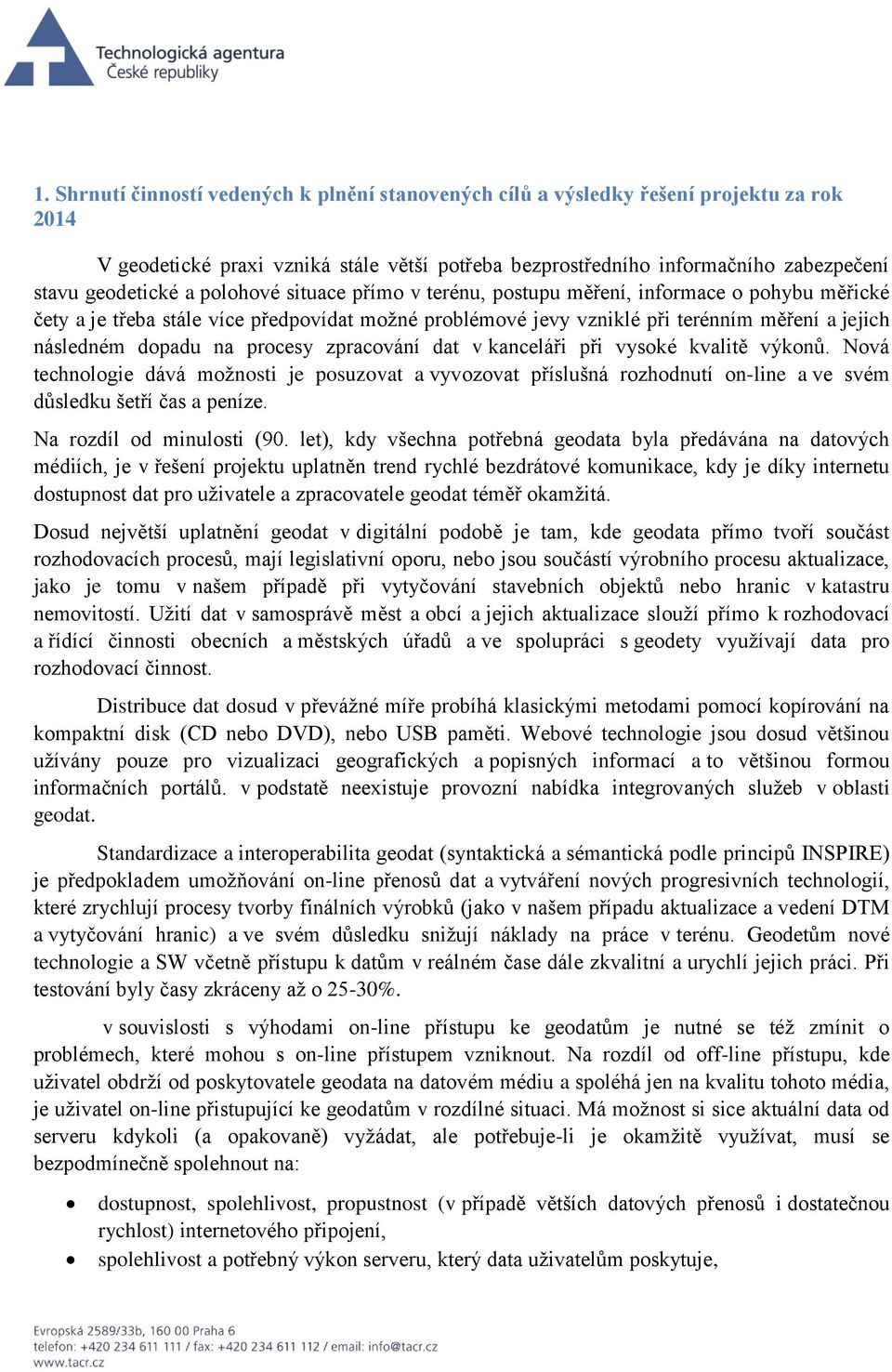 Technologická agentura
České republiky

1. Shrnutí činností vedených k plnění stanovených cílů a výsledky řešení projektu za rok 2014

V geodetické praxi vzniká stále větší potřeba bezprostředního informačního zabezpečení stavu geodetické a polohové situace přímo v terénu, postupu měření, informace o pohybu měřické čety a je třeba stále více předpovídat možné problémové jevy vzniklé při terénním měření a jejich následném dopadu na procesy zpracování dat v kanceláři při vysoké kvalitě výkonů. Nová technologie dává možnosti je posuzovat a vyvozovat příslušná rozhodnutí on-line a ve svém důsledku šetří čas a peníze.

Na rozdíl od minulosti (90. let), kdy všechna potřebná geodata byla předávána na datových médiích, je v řešení projektu uplatněn trend rychlé bezdrátové komunikace, kdy je díky internetu dostupnost dat pro uživatele a zpracovatele geodat téměř okamžitá.

Dosud největší uplatnění geodat v digitální podobě je tam, kde geodata přímo tvoří součást rozhodovacích procesů, mají legislativní oporu, nebo jsou součástí výrobního procesu aktualizace, jako je tomu v našem případě při vytyčování stavebních objektů nebo hranic v katastru nemovitostí. Užití dat v samosprávě měst a obcí a jejich aktualizace slouží přímo k rozhodovací a řídící činnosti obecních a městských úřadů a ve spolupráci s geodety využívají data pro rozhodovací činnost.

Distribuce dat dosud v převážné míře probíhá klasickými metodami pomocí kopírování na kompaktní disk (CD nebo DVD), nebo USB paměti. Webové technologie jsou dosud většinou užívány pouze pro vizualizaci geografických a popisných informací a to většinou formou informačních portálů. v podstatě neexistuje provozní nabídka integrovaných služeb v oblasti geodat.

Standardizace a interoperabilita geodat (syntaktická a sémantická podle principů INSPIRE) je předpokladem umožňování on-line přenosů dat a vytváření nových progresivních technologií, které zrychlují procesy tvorby finálních výrobků (jako v našem případu aktualizace a vedení DTM a vytyčování hranic) a ve svém důsledku snižují náklady na práce v terénu. Geodetům nové technologie a SW včetně přístupu k datům v reálném čase dále zkvalitní a urychlí jejich práci. Při testování byly časy zkráceny až o 25-30%.

v souvislosti s výhodami on-line přístupu ke geodatům je nutné se též zmínit o problémech, které mohou s on-line přístupem vzniknout. Na rozdíl od off-line přístupu, kde uživatel obdrží od poskytovatele geodata na datovém médiu a spoléhá jen na kvalitu tohoto média, je uživatel on-line přistupující ke geodatům v rozdílné situaci. Má možnost si sice aktuální data od serveru kdykoli (a opakovaně) vyžádat, ale potřebuje-li je okamžitě využívat, musí se bezpodmínečně spolehnout na:

• dostupnost, spolehlivost, propustnost (v případě větších datových přenosů i dostatečnou rychlost) internetového připojení,
• spolehlivost a potřebný výkon serveru, který data uživatelům poskytuje,

Evropská 2589/33b, 160 00 Praha 6
telefon: +420 234 611 111 / fax: +420 234 611 112 / email: info@tacr.cz
www.tacr.cz